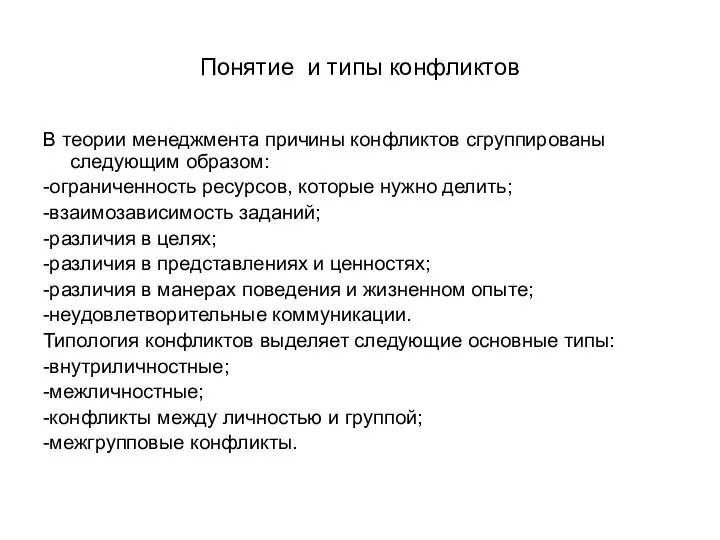 Понятие и типы конфликтов

В теории менеджмента причины конфликтов сгруппированы следующим образом:
-ограниченность ресурсов, которые нужно делить;
-взаимозависимость заданий;
-различия в целях;
-различия в представлениях и ценностях;
-различия в манерах поведения и жизненном опыте;
-неудовлетворительные коммуникации.
Типология конфликтов выделяет следующие основные типы:
-внутриличностные;
-межличностные;
-конфликты между личностью и группой;
-межгрупповые конфликты.